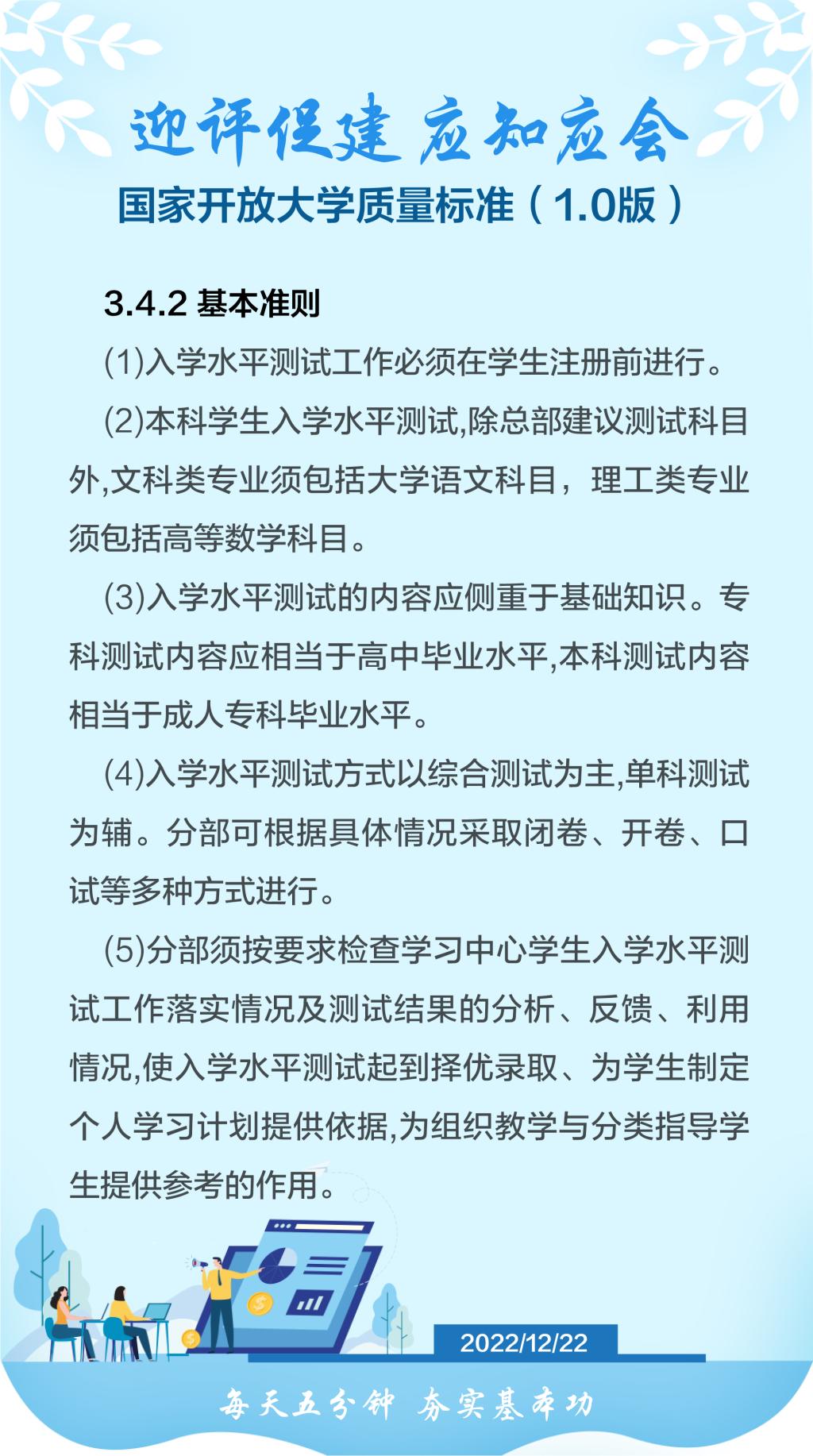 迎评促建 应知应会

国家开放大学质量标准（1.0版）

3.4.2 基本准则

(1)入学水平测试工作必须在学生注册前进行。

(2)本科学生入学水平测试,除总部建议测试科目外,文科类专业须包括大学语文科目，理工类专业须包括高等数学科目。

(3)入学水平测试的内容应侧重于基础知识。专科测试内容应相当于高中毕业水平,本科测试内容相当于成人专科毕业水平。

(4)入学水平测试方式以综合测试为主,单科测试为辅。分部可根据具体情况采取闭卷、开卷、口试等多种方式进行。

(5)分部须按要求检查学习中心学生入学水平测试工作落实情况及测试结果的分析、反馈、利用情况,使入学水平测试起到择优录取、为学生制定个人学习计划提供依据,为组织教学与分类指导学生提供参考的作用。

2022/12/22

每天五分钟 夯实基本功